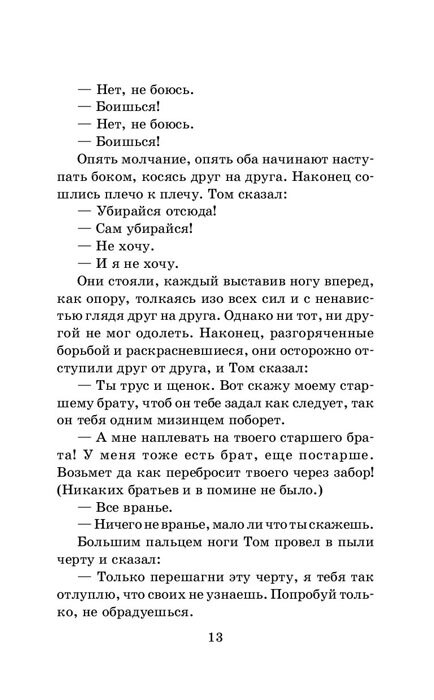 — Нет, не боюсь.
— Боишься!
— Нет, не боюсь.
— Боишься!
Опять молчание, опять оба начинают наступать боком, косясь друг на друга. Наконец сошлись плечо к плечу. Том сказал:
— Убирайся отсюда!
— Сам убирайся!
— Не хочу.
— И я не хочу.
Они стояли, каждый выставив ногу вперед, как опору, толкаясь изо всех сил и с ненавистью глядя друг на друга. Однако ни тот, ни другой не мог одолеть. Наконец, разгоряченные борьбой и раскрасневшиеся, они осторожно отступили друг от друга, и Том сказал:
— Ты трус и щенок. Вот скажу моему старшему брату, чтоб он тебе задал как следует, так он тебя одним мизинцем поборет.
— А мне наплевать на твоего старшего брата! У меня тоже есть брат, еще постарше. Возьмет да как перебросит твоего через забор! (Никаких братьев и в помине не было.)
— Все вранье.
— Ничего не вранье, мало ли что ты скажешь.
Большим пальцем ноги Том провел в пыли черту и сказал:
— Только перешагни эту черту, я тебя так отлуплю, что своих не узнаешь. Попробуй только, не обрадуешься.

13